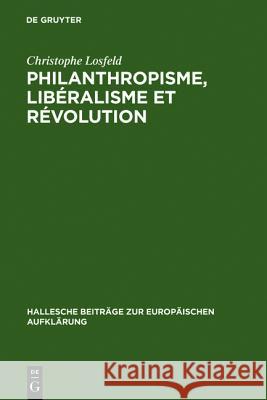 DE GRUYTER

Christophe Losfeld

PHILANTHROPISME, LIBÉRALISME ET RÉVOLUTION

HALLESCHE BEITRÄGE ZUR EUROPÄISCHEN AUFKLÄRUNG

DE G

Kraina Książek